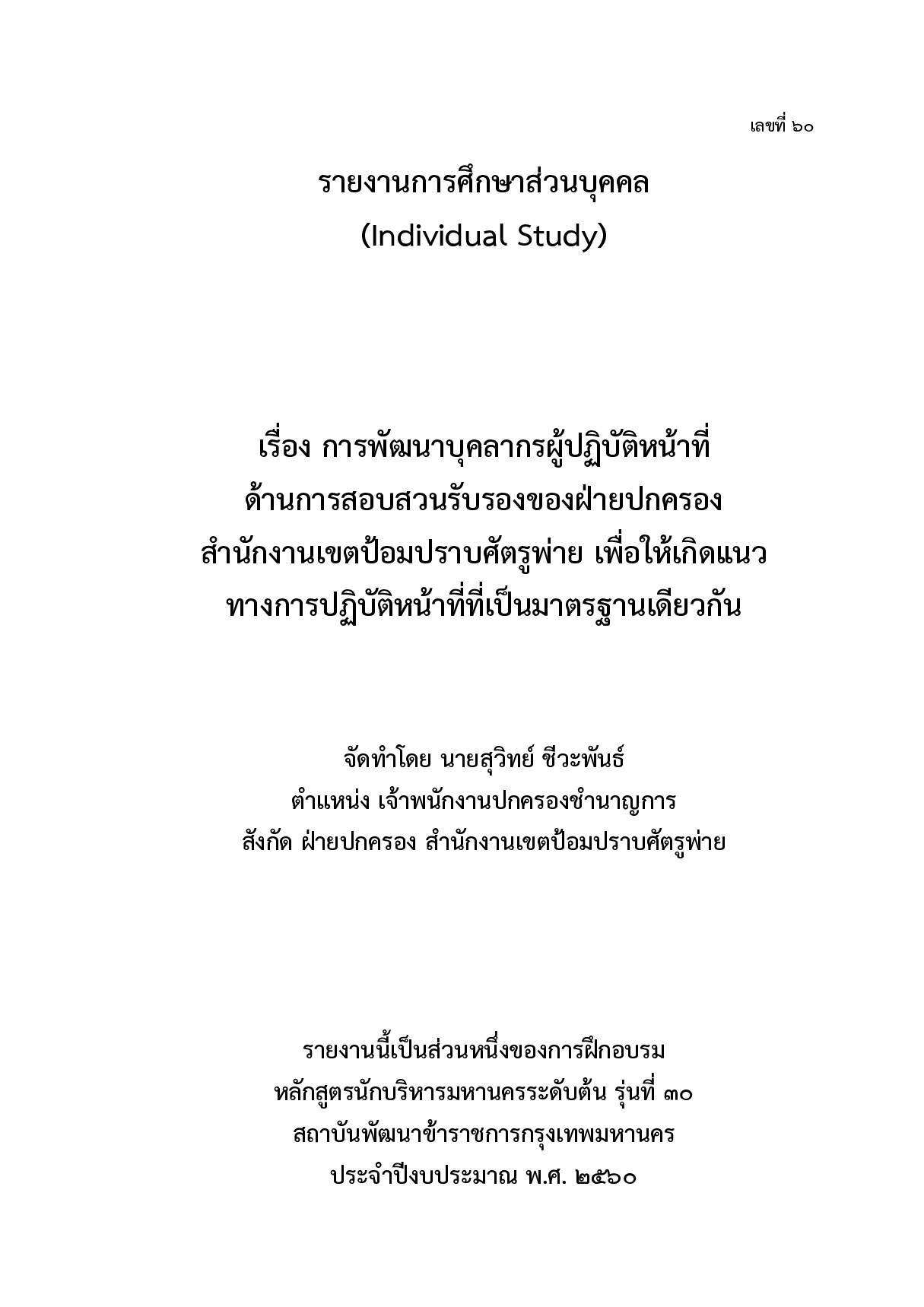 เลขที่ ๖๐

รายงานการศึกษาส่วนบุคคล
(Individual Study)

เรื่อง การพัฒนาบุคลากรผู้ปฏิบัติหน้าที่
ด้านการสอบสวนรับรองของฝ่ายปกครอง
สำนักงานเขตป้อมปราบศัตรูพ่าย เพื่อให้เกิดแนว
ทางการปฏิบัติหน้าที่ที่เป็นมาตรฐานเดียวกัน

จัดทำโดย นายสุวิทย์ ชีวะพันธ์
ตำแหน่ง เจ้าพนักงานปกครองชำนาญการ
สังกัด ฝ่ายปกครอง สำนักงานเขตป้อมปราบศัตรูพ่าย

รายงานนี้เป็นส่วนหนึ่งของการฝึกอบรม
หลักสูตรนักบริหารมหานครระดับต้น รุ่นที่ ๓๐
สถาบันพัฒนาข้าราชการกรุงเทพมหานคร
ประจำปีงบประมาณ พ.ศ. ๒๕๖๐